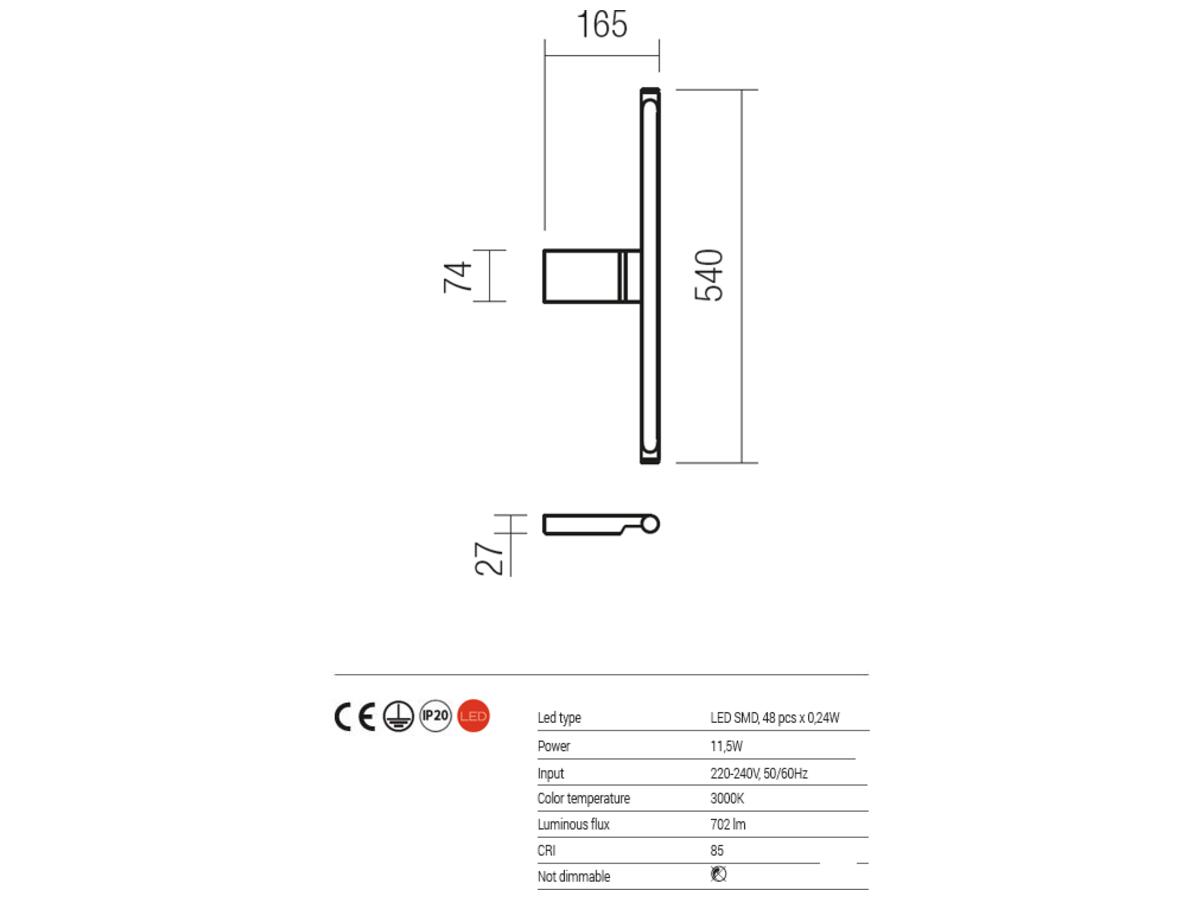 165

74

540

27

CE IP20 LED

| Led type | LED SMD, 48 pcs x 0,24W |
|---|---|
| Power | 11,5W |
| Input | 220-240V, 50/60Hz |
| Color temperature | 3000K |
| Luminous flux | 702 lm |
| CRI | 85 |
| Not dimmable | |